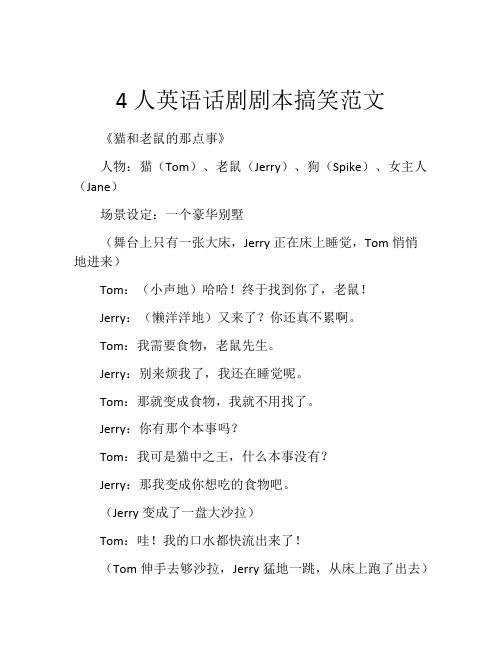 4 人英语话剧剧本搞笑范文

《猫和老鼠的那点事》

人物：猫（Tom）、老鼠（Jerry）、狗（Spike）、女主人（Jane）

场景设定：一个豪华别墅

（舞台上只有一张大床，Jerry 正在床上睡觉，Tom 悄悄地进来）

Tom：（小声地）哈哈！终于找到你了，老鼠！

Jerry：（懒洋洋地）又来了？你还真不累啊。

Tom：我需要食物，老鼠先生。

Jerry：别来烦我了，我还在睡觉呢。

Tom：那就变成食物，我就不用找了。

Jerry：你有那个本事吗？

Tom：我可是猫中之王，什么本事没有？

Jerry：那我变成你想吃的食物吧。

（Jerry 变成了一盘大沙拉）

Tom：哇！我的口水都快流出来了！

（Tom 伸手去够沙拉，Jerry 猛地一跳，从床上跑了出去）